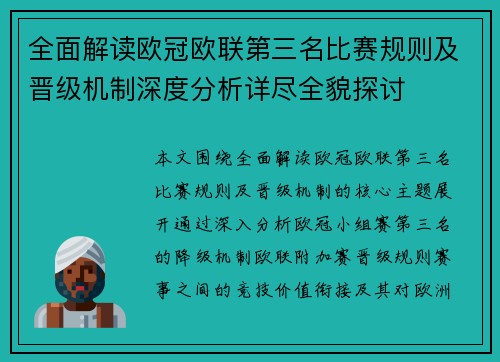 全面解读欧冠欧联第三名比赛规则及晋级机制深度分析详尽全貌探讨

本文围绕全面解读欧冠欧联第三名比赛规则及晋级机制的核心主题展开通过深入分析欧冠小组赛第三名的降级机制欧联附加赛晋级规则赛事之间的竞技价值衔接及其对欧洲